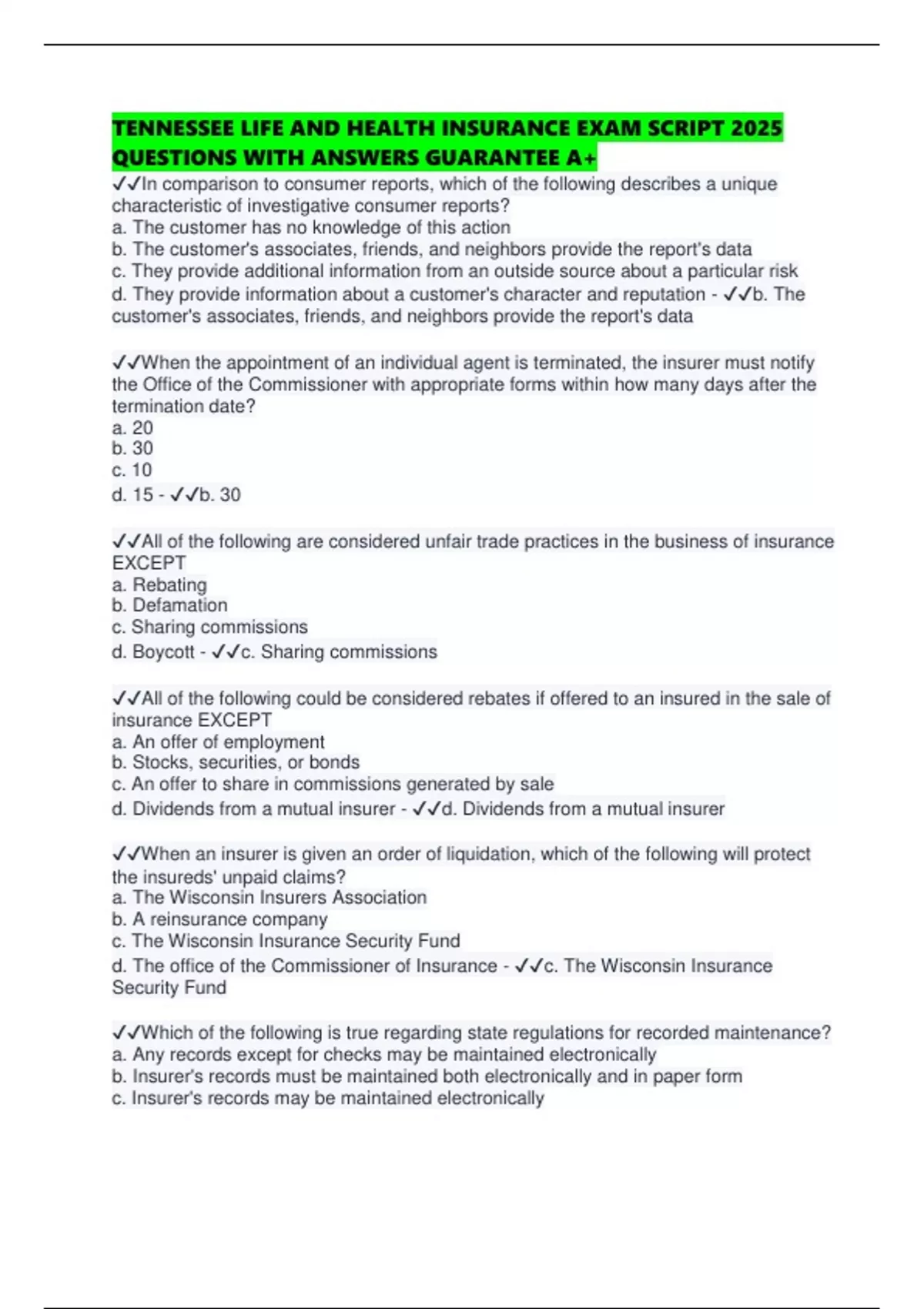 TENNESSEE LIFE AND HEALTH INSURANCE EXAM SCRIPT 2025 QUESTIONS WITH ANSWERS GUARANTEE A+

✓✓In comparison to consumer reports, which of the following describes a unique characteristic of investigative consumer reports?
a. The customer has no knowledge of this action
b. The customer's associates, friends, and neighbors provide the report's data
c. They provide additional information from an outside source about a particular risk
d. They provide information about a customer's character and reputation - ✓✓b. The customer's associates, friends, and neighbors provide the report's data

✓✓When the appointment of an individual agent is terminated, the insurer must notify the Office of the Commissioner with appropriate forms within how many days after the termination date?
a. 20
b. 30
c. 10
d. 15 - ✓✓b. 30

✓✓All of the following are considered unfair trade practices in the business of insurance EXCEPT
a. Rebating
b. Defamation
c. Sharing commissions
d. Boycott - ✓✓c. Sharing commissions

✓✓All of the following could be considered rebates if offered to an insured in the sale of insurance EXCEPT
a. An offer of employment
b. Stocks, securities, or bonds
c. An offer to share in commissions generated by sale
d. Dividends from a mutual insurer - ✓✓d. Dividends from a mutual insurer

✓✓When an insurer is given an order of liquidation, which of the following will protect the insureds' unpaid claims?
a. The Wisconsin Insurers Association
b. A reinsurance company
c. The Wisconsin Insurance Security Fund
d. The office of the Commissioner of Insurance - ✓✓c. The Wisconsin Insurance Security Fund

✓✓Which of the following is true regarding state regulations for recorded maintenance?
a. Any records except for checks may be maintained electronically
b. Insurer's records must be maintained both electronically and in paper form
c. Insurer's records may be maintained electronically